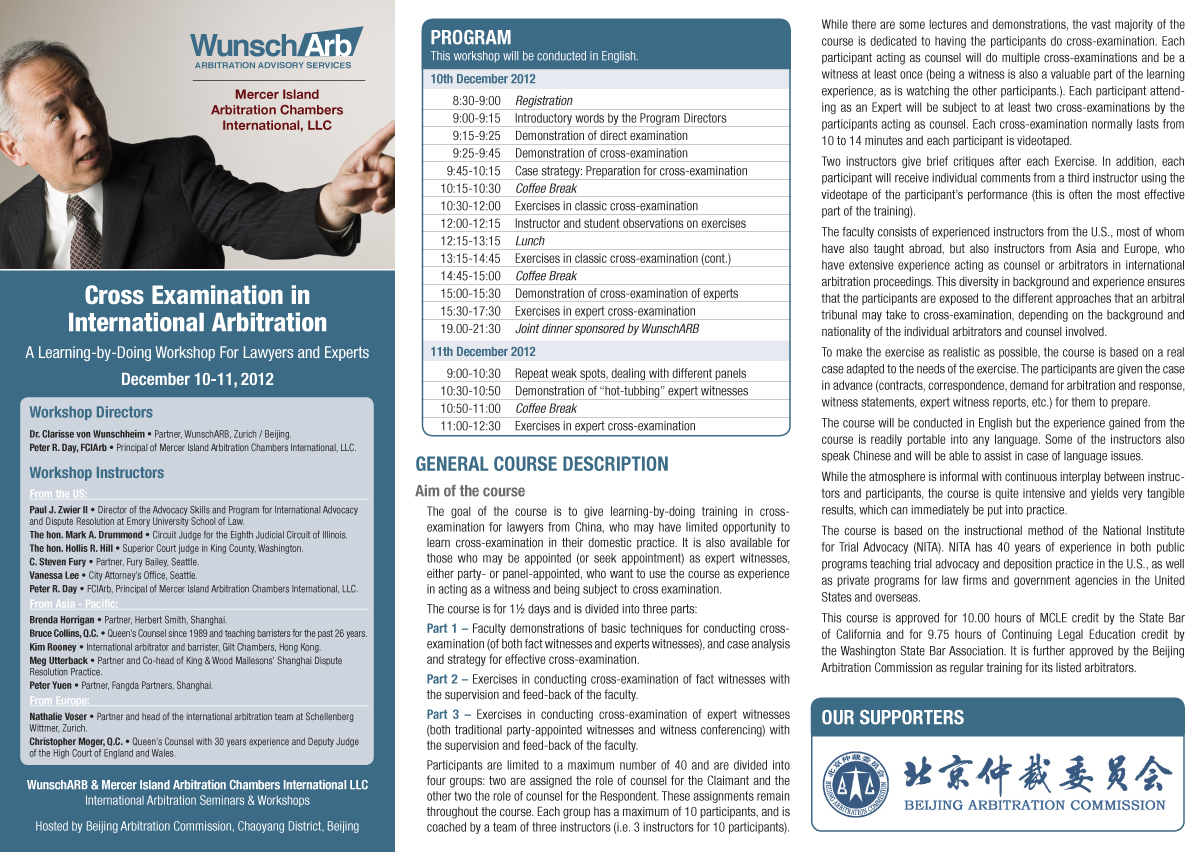 WunschArb
ARBITRATION ADVISORY SERVICES

Mercer Island Arbitration Chambers International, LLC

Cross Examination in International Arbitration

A Learning-by-Doing Workshop For Lawyers and Experts

December 10-11, 2012

Workshop Directors

Dr. Clarisse von Wunschheim • Partner, WunschARB, Zurich / Beijing.
Peter R. Day, FCIArb • Principal of Mercer Island Arbitration Chambers International, LLC.

Workshop Instructors

From the US:
Paul J. Zwier II • Director of the Advocacy Skills and Program for International Advocacy and Dispute Resolution at Emory University School of Law.
The hon. Mark A. Drummond • Circuit Judge for the Eighth Judicial Circuit of Illinois.
The hon. Hollis R. Hill • Superior Court judge in King County, Washington.
C. Steven Fury • Partner, Fury Bailey, Seattle.
Vanessa Lee • City Attorney's Office, Seattle.
Peter R. Day • FCIArb, Principal of Mercer Island Arbitration Chambers International, LLC.
From Asia - Pacific:
Brenda Horrigan • Partner, Herbert Smith, Shanghai.
Bruce Collins, Q.C. • Queen's Counsel since 1989 and teaching barristers for the past 26 years.
Kim Rooney • International arbitrator and barrister, Gilt Chambers, Hong Kong.
Meg Utterback • Partner and Co-head of King & Wood Mallesons' Shanghai Dispute Resolution Practice.
Peter Yuen • Partner, Fangda Partners, Shanghai.
From Europe:
Nathalie Voser • Partner and head of the international arbitration team at Schellenberg Wittmer, Zurich.
Christopher Moger, Q.C. • Queen's Counsel with 30 years experience and Deputy Judge of the High Court of England and Wales.

WunschARB & Mercer Island Arbitration Chambers International LLC
International Arbitration Seminars & Workshops

Hosted by Beijing Arbitration Commission, Chaoyang District, Beijing

PROGRAM
This workshop will be conducted in English.

10th December 2012

| | |
|---|---|
| 8:30-9:00 | Registration |
| 9:00-9:15 | Introductory words by the Program Directors |
| 9:15-9:25 | Demonstration of direct examination |
| 9:25-9:45 | Demonstration of cross-examination |
| 9:45-10:15 | Case strategy: Preparation for cross-examination |
| 10:15-10:30 | Coffee Break |
| 10:30-12:00 | Exercises in classic cross-examination |
| 12:00-12:15 | Instructor and student observations on exercises |
| 12:15-13:15 | Lunch |
| 13:15-14:45 | Exercises in classic cross-examination (cont.) |
| 14:45-15:00 | Coffee Break |
| 15:00-15:30 | Demonstration of cross-examination of experts |
| 15:30-17:30 | Exercises in expert cross-examination |
| 19.00-21:30 | Joint dinner sponsored by WunschARB |

11th December 2012

| | |
|---|---|
| 9:00-10:30 | Repeat weak spots, dealing with different panels |
| 10:30-10:50 | Demonstration of "hot-tubbing" expert witnesses |
| 10:50-11:00 | Coffee Break |
| 11:00-12:30 | Exercises in expert cross-examination |

GENERAL COURSE DESCRIPTION

Aim of the course

The goal of the course is to give learning-by-doing training in cross-examination for lawyers from China, who may have limited opportunity to learn cross-examination in their domestic practice. It is also available for those who may be appointed (or seek appointment) as expert witnesses, either party- or panel-appointed, who want to use the course as experience in acting as a witness and being subject to cross examination.

The course is for 1½ days and is divided into three parts:

Part 1 – Faculty demonstrations of basic techniques for conducting cross-examination (of both fact witnesses and experts witnesses), and case analysis and strategy for effective cross-examination.

Part 2 – Exercises in conducting cross-examination of fact witnesses with the supervision and feed-back of the faculty.

Part 3 – Exercises in conducting cross-examination of expert witnesses (both traditional party-appointed witnesses and witness conferencing) with the supervision and feed-back of the faculty.

Participants are limited to a maximum number of 40 and are divided into four groups: two are assigned the role of counsel for the Claimant and the other two the role of counsel for the Respondent. These assignments remain throughout the course. Each group has a maximum of 10 participants, and is coached by a team of three instructors (i.e. 3 instructors for 10 participants).

While there are some lectures and demonstrations, the vast majority of the course is dedicated to having the participants do cross-examination. Each participant acting as counsel will do multiple cross-examinations and be a witness at least once (being a witness is also a valuable part of the learning experience, as is watching the other participants.). Each participant attending as an Expert will be subject to at least two cross-examinations by the participants acting as counsel. Each cross-examination normally lasts from 10 to 14 minutes and each participant is videotaped.

Two instructors give brief critiques after each Exercise. In addition, each participant will receive individual comments from a third instructor using the videotape of the participant's performance (this is often the most effective part of the training).

The faculty consists of experienced instructors from the U.S., most of whom have also taught abroad, but also instructors from Asia and Europe, who have extensive experience acting as counsel or arbitrators in international arbitration proceedings. This diversity in background and experience ensures that the participants are exposed to the different approaches that an arbitral tribunal may take to cross-examination, depending on the background and nationality of the individual arbitrators and counsel involved.

To make the exercise as realistic as possible, the course is based on a real case adapted to the needs of the exercise. The participants are given the case in advance (contracts, correspondence, demand for arbitration and response, witness statements, expert witness reports, etc.) for them to prepare.

The course will be conducted in English but the experience gained from the course is readily portable into any language. Some of the instructors also speak Chinese and will be able to assist in case of language issues.

While the atmosphere is informal with continuous interplay between instructors and participants, the course is quite intensive and yields very tangible results, which can immediately be put into practice.

The course is based on the instructional method of the National Institute for Trial Advocacy (NITA). NITA has 40 years of experience in both public programs teaching trial advocacy and deposition practice in the U.S., as well as private programs for law firms and government agencies in the United States and overseas.

This course is approved for 10.00 hours of MCLE credit by the State Bar of California and for 9.75 hours of Continuing Legal Education credit by the Washington State Bar Association. It is further approved by the Beijing Arbitration Commission as regular training for its listed arbitrators.

OUR SUPPORTERS

北京仲裁委员会
BEIJING ARBITRATION COMMISSION